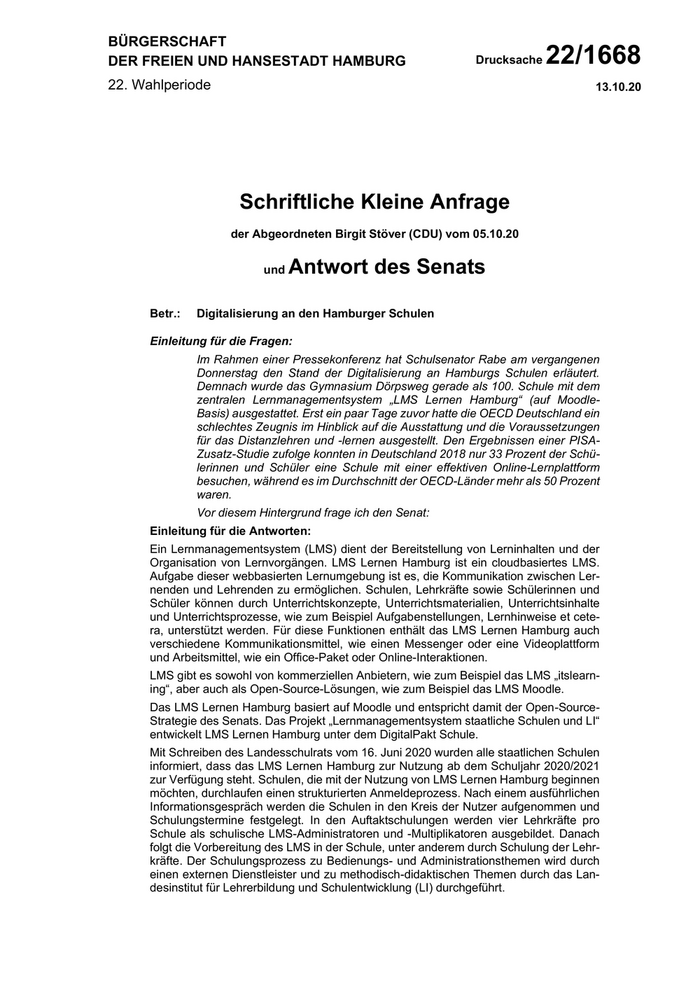 BÜRGERSCHAFT
DER FREIEN UND HANSESTADT HAMBURG

Drucksache 22/1668

22. Wahlperiode

13.10.20

Schriftliche Kleine Anfrage

der Abgeordneten Birgit Stöver (CDU) vom 05.10.20

und Antwort des Senats

Betr.: Digitalisierung an den Hamburger Schulen

Einleitung für die Fragen:

Im Rahmen einer Pressekonferenz hat Schulsenator Rabe am vergangenen Donnerstag den Stand der Digitalisierung an Hamburgs Schulen erläutert. Demnach wurde das Gymnasium Dörpsweg gerade als 100. Schule mit dem zentralen Lernmanagementsystem „LMS Lernen Hamburg“ (auf Moodle-Basis) ausgestattet. Erst ein paar Tage zuvor hatte die OECD Deutschland ein schlechtes Zeugnis im Hinblick auf die Ausstattung und die Voraussetzungen für das Distanzlehren und -lernen ausgestellt. Den Ergebnissen einer PISA-Zusatz-Studie zufolge konnten in Deutschland 2018 nur 33 Prozent der Schülerinnen und Schüler eine Schule mit einer effektiven Online-Lernplattform besuchen, während es im Durchschnitt der OECD-Länder mehr als 50 Prozent waren.

Vor diesem Hintergrund frage ich den Senat:

Einleitung für die Antworten:

Ein Lernmanagementsystem (LMS) dient der Bereitstellung von Lerninhalten und der Organisation von Lernvorgängen. LMS Lernen Hamburg ist ein cloudbasiertes LMS. Aufgabe dieser webbasierten Lernumgebung ist es, die Kommunikation zwischen Lernenden und Lehrenden zu ermöglichen. Schulen, Lehrkräfte sowie Schülerinnen und Schüler können durch Unterrichtskonzepte, Unterrichtsmaterialien, Unterrichtsinhalte und Unterrichtsprozesse, wie zum Beispiel Aufgabenstellungen, Lernhinweise et cetera, unterstützt werden. Für diese Funktionen enthält das LMS Lernen Hamburg auch verschiedene Kommunikationsmittel, wie einen Messenger oder eine Videoplattform und Arbeitsmittel, wie ein Office-Paket oder Online-Interaktionen.

LMS gibt es sowohl von kommerziellen Anbietern, wie zum Beispiel das LMS „itslearning“, aber auch als Open-Source-Lösungen, wie zum Beispiel das LMS Moodle.

Das LMS Lernen Hamburg basiert auf Moodle und entspricht damit der Open-Source-Strategie des Senats. Das Projekt „Lernmanagementsystem staatliche Schulen und LI“ entwickelt LMS Lernen Hamburg unter dem DigitalPakt Schule.

Mit Schreiben des Landesschulrats vom 16. Juni 2020 wurden alle staatlichen Schulen informiert, dass das LMS Lernen Hamburg zur Nutzung ab dem Schuljahr 2020/2021 zur Verfügung steht. Schulen, die mit der Nutzung von LMS Lernen Hamburg beginnen möchten, durchlaufen einen strukturierten Anmeldeprozess. Nach einem ausführlichen Informationsgespräch werden die Schulen in den Kreis der Nutzer aufgenommen und Schulungstermine festgelegt. In den Auftaktschulungen werden vier Lehrkräfte pro Schule als schulische LMS-Administratoren und -Multiplikatoren ausgebildet. Danach folgt die Vorbereitung des LMS in der Schule, unter anderem durch Schulung der Lehrkräfte. Der Schulungsprozess zu Bedienungs- und Administrationsthemen wird durch einen externen Dienstleister und zu methodisch-didaktischen Themen durch das Landesinstitut für Lehrerbildung und Schulentwicklung (LI) durchgeführt.